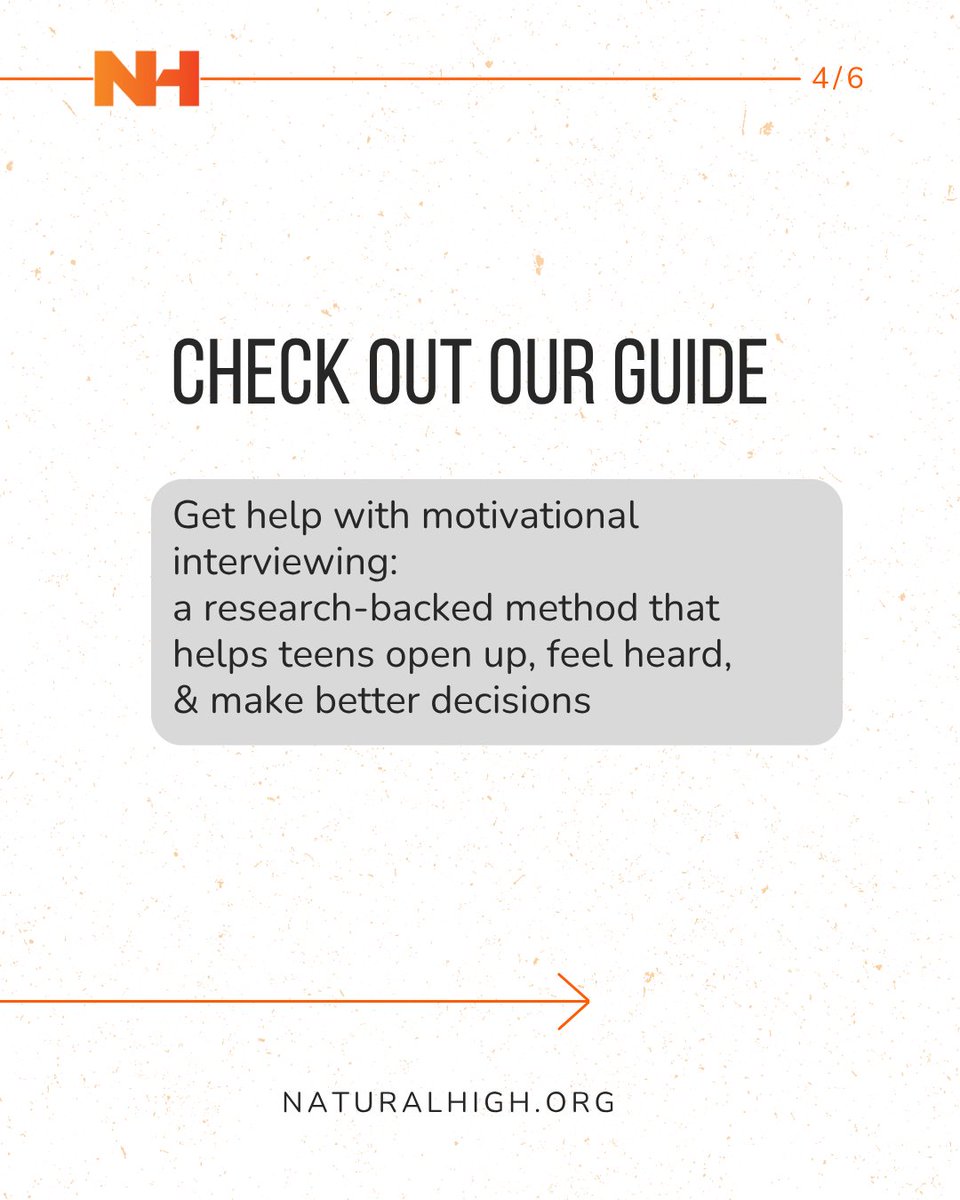 NH

4/6

CHECK OUT OUR GUIDE

Get help with motivational interviewing:
a research-backed method that helps teens open up, feel heard, & make better decisions

NATURALHIGH.ORG